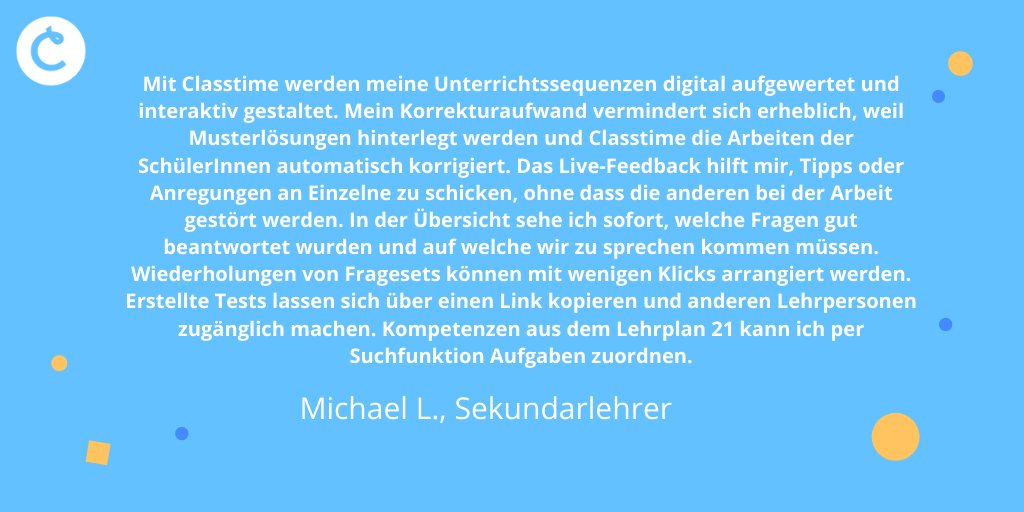 Mit Classtime werden meine Unterrichtssequenzen digital aufgewertet und interaktiv gestaltet. Mein Korrekturaufwand vermindert sich erheblich, weil Musterlösungen hinterlegt werden und Classtime die Arbeiten der SchülerInnen automatisch korrigiert. Das Live-Feedback hilft mir, Tipps oder Anregungen an Einzelne zu schicken, ohne dass die anderen bei der Arbeit gestört werden. In der Übersicht sehe ich sofort, welche Fragen gut beantwortet wurden und auf welche wir zu sprechen kommen müssen. Wiederholungen von Fragesets können mit wenigen Klicks arrangiert werden. Erstellte Tests lassen sich über einen Link kopieren und anderen Lehrpersonen zugänglich machen. Kompetenzen aus dem Lehrplan 21 kann ich per Suchfunktion Aufgaben zuordnen.

Michael L., Sekundarlehrer